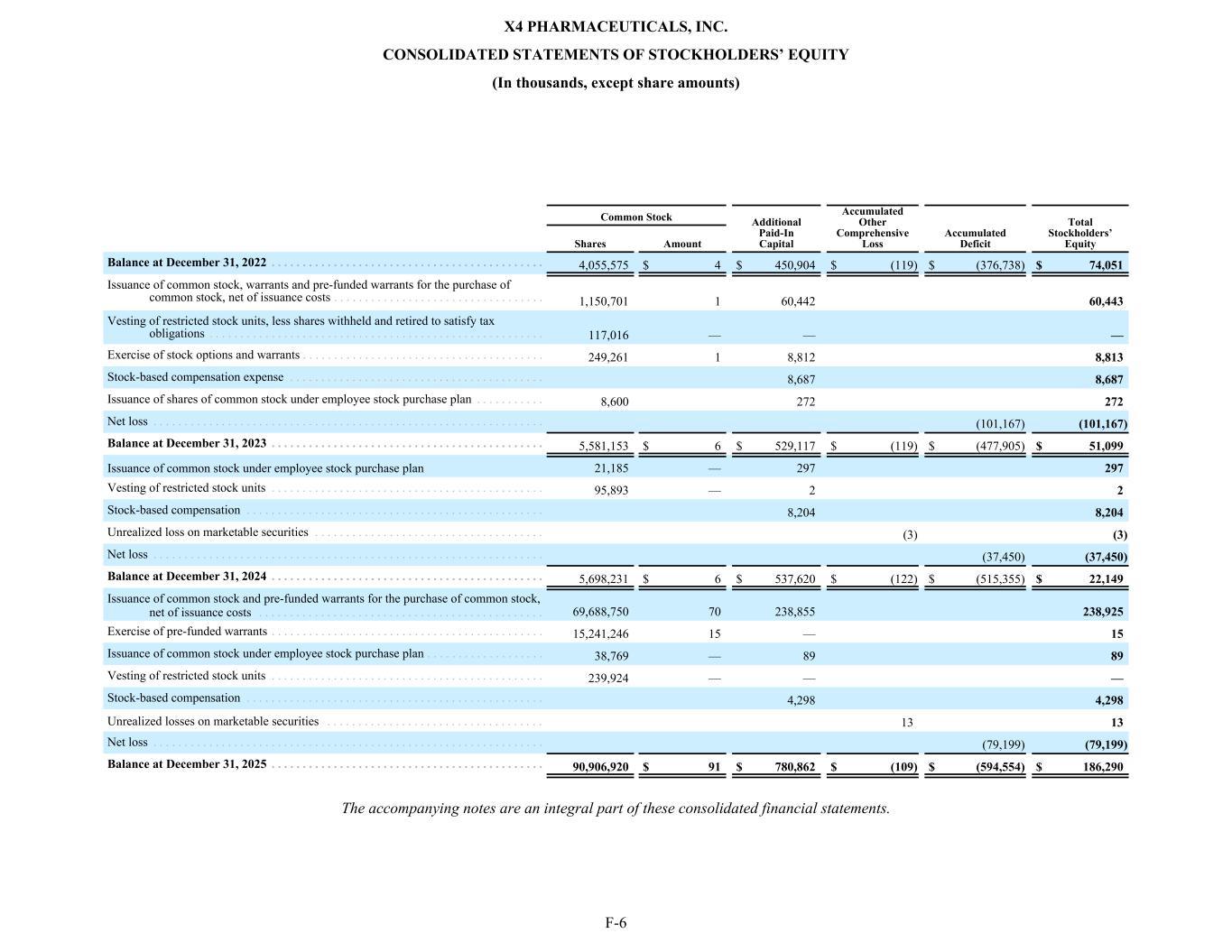 X4 PHARMACEUTICALS, INC.

CONSOLIDATED STATEMENTS OF STOCKHOLDERS' EQUITY

(In thousands, except share amounts)

| | Common Stock Shares | Common Stock Amount | Additional Paid-In Capital | Accumulated Other Comprehensive Loss | Accumulated Deficit | Total Stockholders' Equity |
|---|---|---|---|---|---|---|
| Balance at December 31, 2022 | 4,055,575 | $ 4 | $ 450,904 | $ (119) | $ (376,738) | $ 74,051 |
| Issuance of common stock, warrants and pre-funded warrants for the purchase of common stock, net of issuance costs | 1,150,701 | 1 | 60,442 | | | 60,443 |
| Vesting of restricted stock units, less shares withheld and retired to satisfy tax obligations | 117,016 | — | — | | | — |
| Exercise of stock options and warrants | 249,261 | 1 | 8,812 | | | 8,813 |
| Stock-based compensation expense | | | 8,687 | | | 8,687 |
| Issuance of shares of common stock under employee stock purchase plan | 8,600 | | 272 | | | 272 |
| Net loss | | | | | (101,167) | (101,167) |
| Balance at December 31, 2023 | 5,581,153 | $ 6 | $ 529,117 | $ (119) | $ (477,905) | $ 51,099 |
| Issuance of common stock under employee stock purchase plan | 21,185 | — | 297 | | | 297 |
| Vesting of restricted stock units | 95,893 | — | 2 | | | 2 |
| Stock-based compensation | | | 8,204 | | | 8,204 |
| Unrealized loss on marketable securities | | | | (3) | | (3) |
| Net loss | | | | | (37,450) | (37,450) |
| Balance at December 31, 2024 | 5,698,231 | $ 6 | $ 537,620 | $ (122) | $ (515,355) | $ 22,149 |
| Issuance of common stock and pre-funded warrants for the purchase of common stock, net of issuance costs | 69,688,750 | 70 | 238,855 | | | 238,925 |
| Exercise of pre-funded warrants | 15,241,246 | 15 | — | | | 15 |
| Issuance of common stock under employee stock purchase plan | 38,769 | — | 89 | | | 89 |
| Vesting of restricted stock units | 239,924 | — | — | | | — |
| Stock-based compensation | | | 4,298 | | | 4,298 |
| Unrealized losses on marketable securities | | | | 13 | | 13 |
| Net loss | | | | | (79,199) | (79,199) |
| Balance at December 31, 2025 | 90,906,920 | $ 91 | $ 780,862 | $ (109) | $ (594,554) | $ 186,290 |

The accompanying notes are an integral part of these consolidated financial statements.

F-6